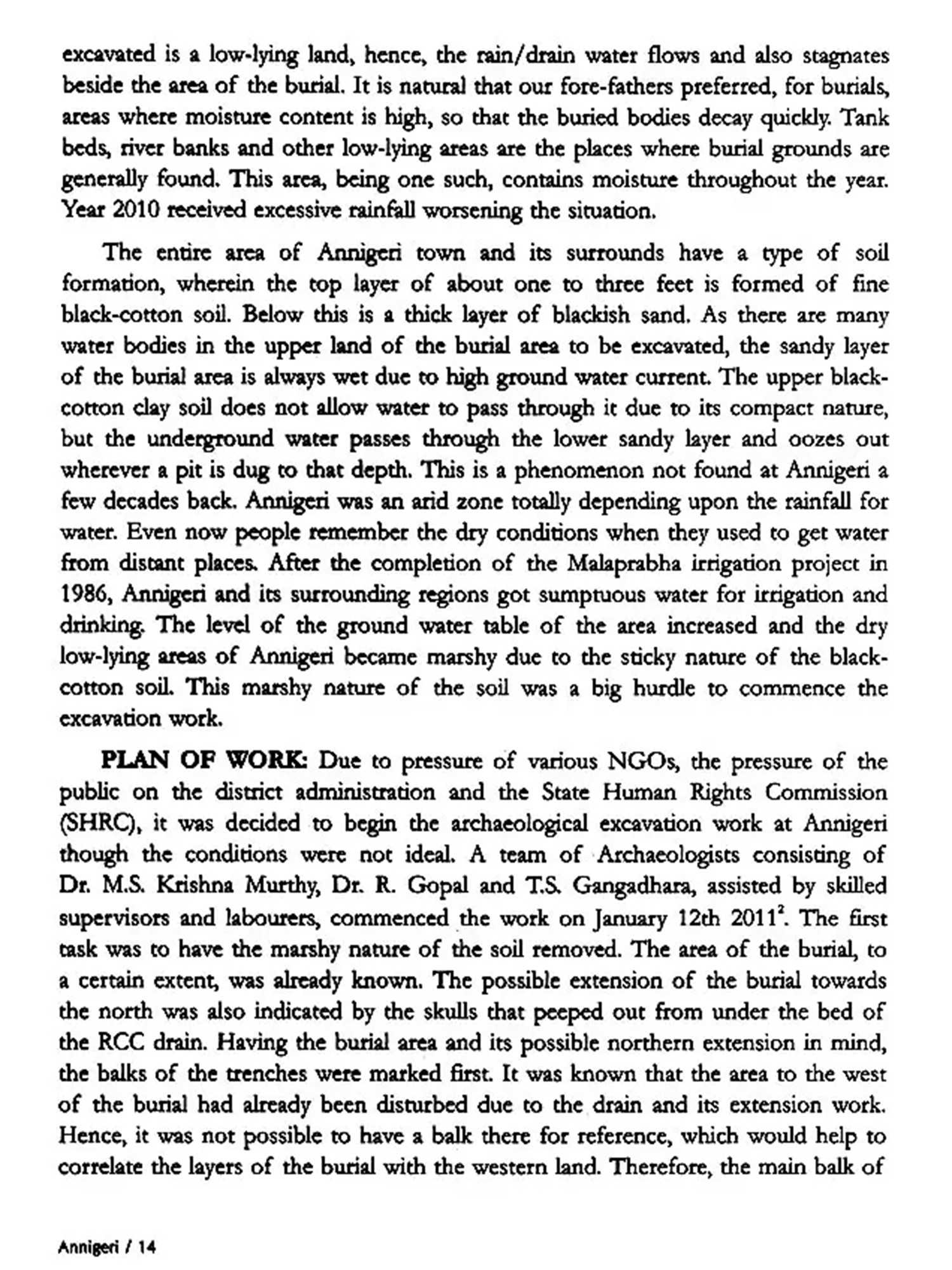 excavated is a low-lying land, hence, the rain/drain water flows and also stagnates beside the area of the burial. It is natural that our fore-fathers preferred, for burials, areas where moisture content is high, so that the buried bodies decay quickly. Tank beds, river banks and other low-lying areas are the places where burial grounds are generally found. This area, being one such, contains moisture throughout the year. Year 2010 received excessive rainfall worsening the situation.

The entire area of Annigeri town and its surrounds have a type of soil formation, wherein the top layer of about one to three feet is formed of fine black-cotton soil. Below this is a thick layer of blackish sand. As there are many water bodies in the upper land of the burial area to be excavated, the sandy layer of the burial area is always wet due to high ground water current. The upper black-cotton clay soil does not allow water to pass through it due to its compact nature, but the underground water passes through the lower sandy layer and oozes out wherever a pit is dug to that depth. This is a phenomenon not found at Annigeri a few decades back. Annigeri was an arid zone totally depending upon the rainfall for water. Even now people remember the dry conditions when they used to get water from distant places. After the completion of the Malaprabha irrigation project in 1986, Annigeri and its surrounding regions got sumptuous water for irrigation and drinking. The level of the ground water table of the area increased and the dry low-lying areas of Annigeri became marshy due to the sticky nature of the black-cotton soil. This marshy nature of the soil was a big hurdle to commence the excavation work.

PLAN OF WORK: Due to pressure of various NGOs, the pressure of the public on the district administration and the State Human Rights Commission (SHRC), it was decided to begin the archaeological excavation work at Annigeri though the conditions were not ideal. A team of Archaeologists consisting of Dr. M.S. Krishna Murthy, Dr. R. Gopal and T.S. Gangadhara, assisted by skilled supervisors and labourers, commenced the work on January 12th 2011$^2$. The first task was to have the marshy nature of the soil removed. The area of the burial, to a certain extent, was already known. The possible extension of the burial towards the north was also indicated by the skulls that peeped out from under the bed of the RCC drain. Having the burial area and its possible northern extension in mind, the balks of the trenches were marked first. It was known that the area to the west of the burial had already been disturbed due to the drain and its extension work. Hence, it was not possible to have a balk there for reference, which would help to correlate the layers of the burial with the western land. Therefore, the main balk of

Annigeri / 14